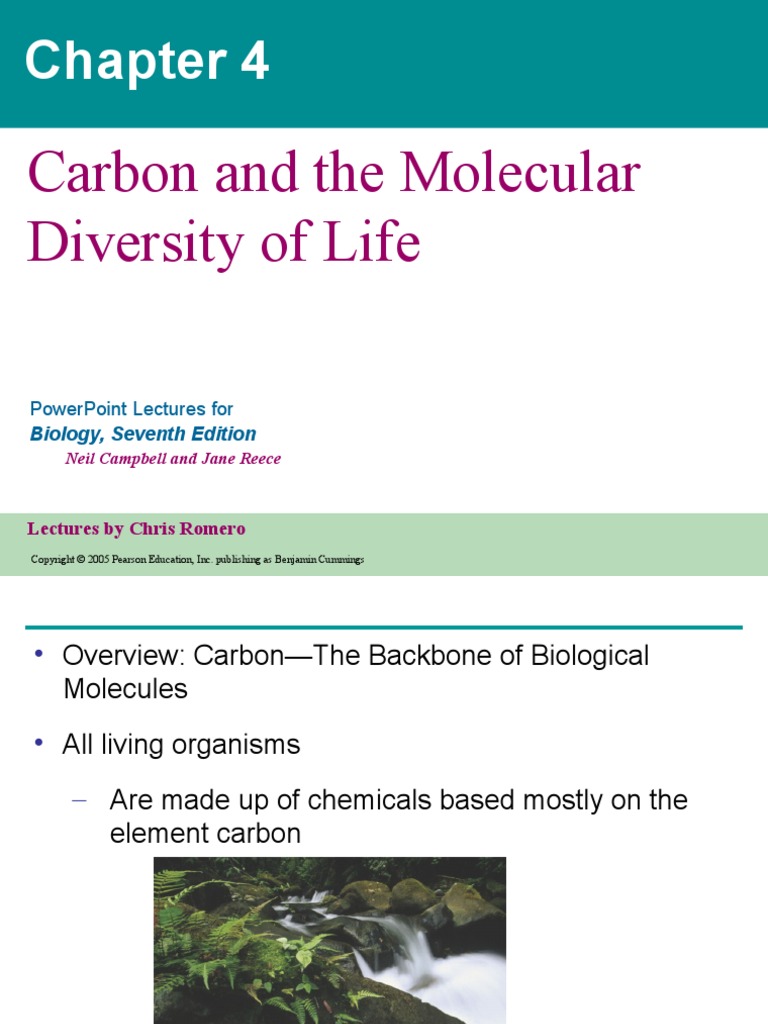 Chapter 4

Carbon and the Molecular Diversity of Life

PowerPoint Lectures for
Biology, Seventh Edition
Neil Campbell and Jane Reece

Lectures by Chris Romero

Copyright © 2005 Pearson Education, Inc. publishing as Benjamin Cummings

• Overview: Carbon—The Backbone of Biological Molecules

• All living organisms

– Are made up of chemicals based mostly on the element carbon